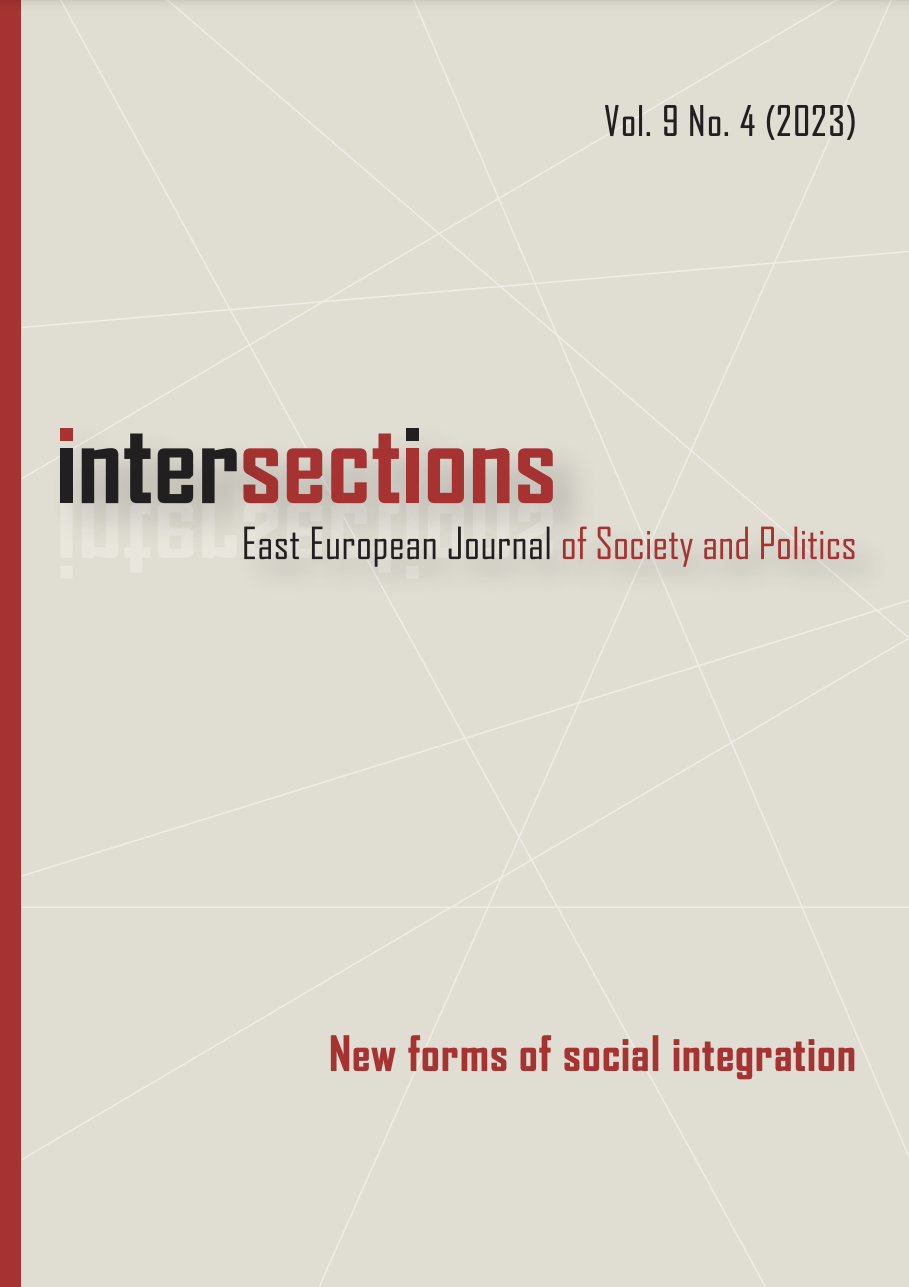 Vol. 9 No. 4 (2023)

intersections

East European Journal of Society and Politics

New forms of social integration